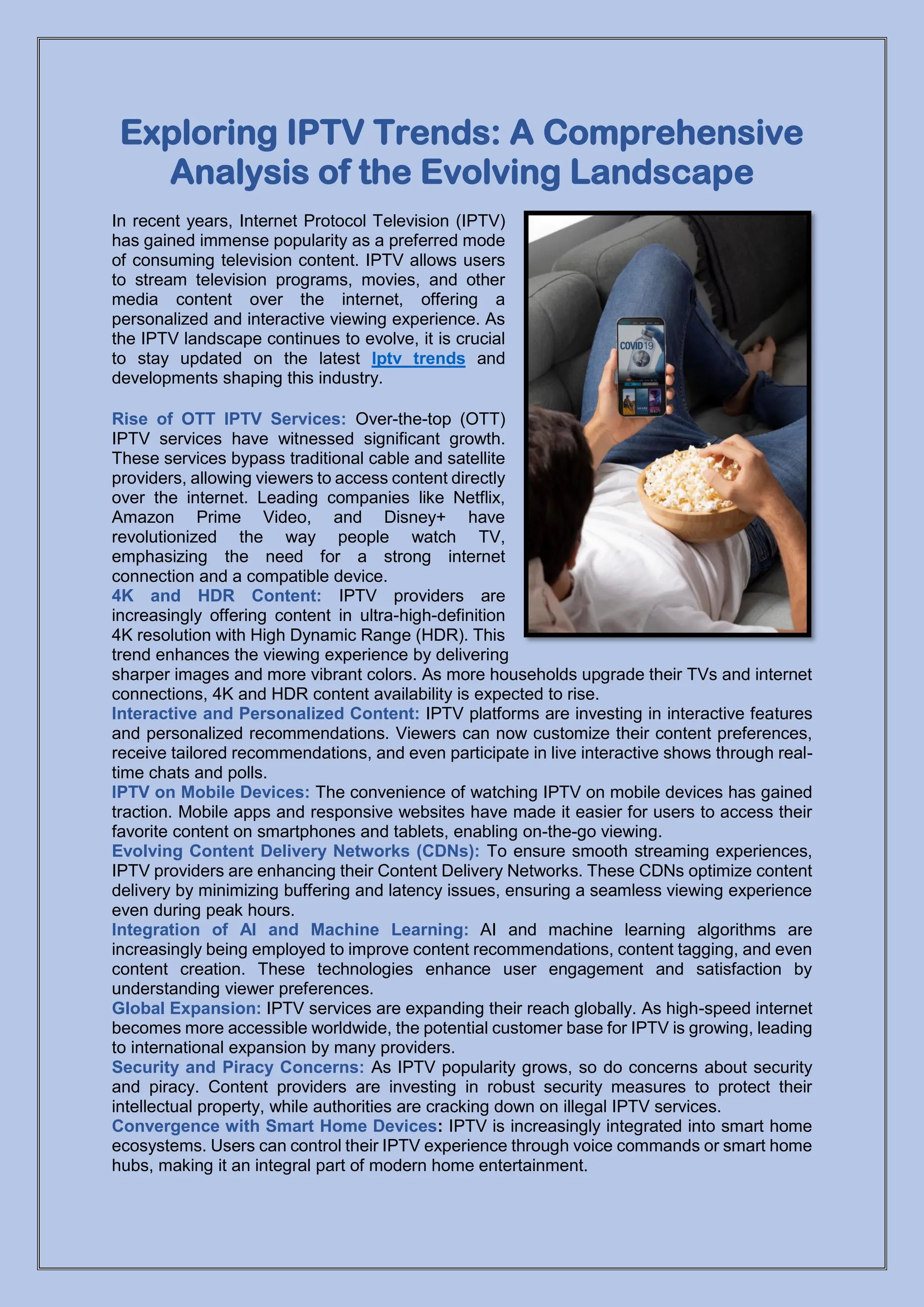 Exploring IPTV Trends: A Comprehensive Analysis of the Evolving Landscape

In recent years, Internet Protocol Television (IPTV) has gained immense popularity as a preferred mode of consuming television content. IPTV allows users to stream television programs, movies, and other media content over the internet, offering a personalized and interactive viewing experience. As the IPTV landscape continues to evolve, it is crucial to stay updated on the latest Iptv trends and developments shaping this industry.

COVID19

Rise of OTT IPTV Services: Over-the-top (OTT) IPTV services have witnessed significant growth. These services bypass traditional cable and satellite providers, allowing viewers to access content directly over the internet. Leading companies like Netflix, Amazon Prime Video, and Disney+ have revolutionized the way people watch TV, emphasizing the need for a strong internet connection and a compatible device.
4K and HDR Content: IPTV providers are increasingly offering content in ultra-high-definition 4K resolution with High Dynamic Range (HDR). This trend enhances the viewing experience by delivering sharper images and more vibrant colors. As more households upgrade their TVs and internet connections, 4K and HDR content availability is expected to rise.
Interactive and Personalized Content: IPTV platforms are investing in interactive features and personalized recommendations. Viewers can now customize their content preferences, receive tailored recommendations, and even participate in live interactive shows through real-time chats and polls.
IPTV on Mobile Devices: The convenience of watching IPTV on mobile devices has gained traction. Mobile apps and responsive websites have made it easier for users to access their favorite content on smartphones and tablets, enabling on-the-go viewing.
Evolving Content Delivery Networks (CDNs): To ensure smooth streaming experiences, IPTV providers are enhancing their Content Delivery Networks. These CDNs optimize content delivery by minimizing buffering and latency issues, ensuring a seamless viewing experience even during peak hours.
Integration of AI and Machine Learning: AI and machine learning algorithms are increasingly being employed to improve content recommendations, content tagging, and even content creation. These technologies enhance user engagement and satisfaction by understanding viewer preferences.
Global Expansion: IPTV services are expanding their reach globally. As high-speed internet becomes more accessible worldwide, the potential customer base for IPTV is growing, leading to international expansion by many providers.
Security and Piracy Concerns: As IPTV popularity grows, so do concerns about security and piracy. Content providers are investing in robust security measures to protect their intellectual property, while authorities are cracking down on illegal IPTV services.
Convergence with Smart Home Devices: IPTV is increasingly integrated into smart home ecosystems. Users can control their IPTV experience through voice commands or smart home hubs, making it an integral part of modern home entertainment.